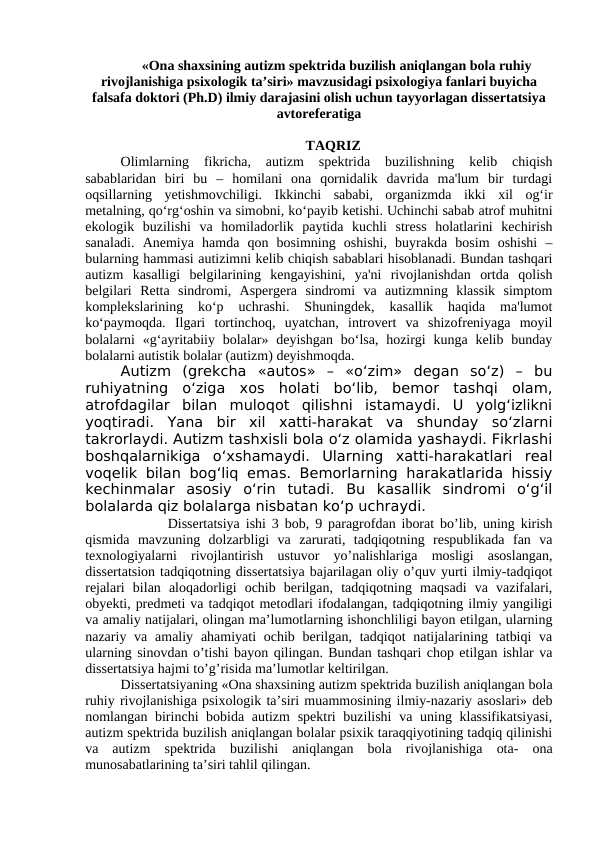 «Ona shaxsining autizm spektrida buzilish aniqlangan bola ruhiy rivojlanishiga psixologik ta’siri» mavzusidagi psixologiya fanlari buyicha falsafa doktori (Ph.D) ilmiy darajasini olish uchun tayyorlagan dissertatsiya avtoreferatiga

TAQRIZ

Olimlarning fikricha, autizm spektrida buzilishning kelib chiqish sabablaridan biri bu – homilani ona qornidalik davrida ma'lum bir turdagi oqsillarning yetishmovchiligi. Ikkinchi sababi, organizmda ikki xil og‘ir metalning, qo‘rg‘oshin va simobni, ko‘payib ketishi. Uchinchi sabab atrof muhitni ekologik buzilishi va homiladorlik paytida kuchli stress holatlarini kechirish sanaladi. Anemiya hamda qon bosimning oshishi, buyrakda bosim oshishi – bularning hammasi autizimni kelib chiqish sabablari hisoblanadi. Bundan tashqari autizm kasalligi belgilarining kengayishini, ya'ni rivojlanishdan ortda qolish belgilari Retta sindromi, Aspergera sindromi va autizmning klassik simptom komplekslarining ko‘p uchrashi. Shuningdek, kasallik haqida ma'lumot ko‘paymoqda. Ilgari tortinchoq, uyatchan, introvert va shizofreniyaga moyil bolalarni «g‘ayritabiiy bolalar» deyishgan bo‘lsa, hozirgi kunga kelib bunday bolalarni autistik bolalar (autizm) deyishmoqda.

Autizm (grekcha «autos» – «o‘zim» degan so‘z) – bu ruhiyatning o‘ziga xos holati bo‘lib, bemor tashqi olam, atrofdagilar bilan muloqot qilishni istamaydi. U yolg‘izlikni yoqtiradi. Yana bir xil xatti-harakat va shunday so‘zlarni takrorlaydi. Autizm tashxisli bola o‘z olamida yashaydi. Fikrlashi boshqalarnikiga o‘xshamaydi. Ularning xatti-harakatlari real voqelik bilan bog‘liq emas. Bemorlarning harakatlarida hissiy kechinmalar asosiy o‘rin tutadi. Bu kasallik sindromi o‘g‘il bolalarda qiz bolalarga nisbatan ko‘p uchraydi.

Dissertatsiya ishi 3 bob, 9 paragrofdan iborat bo’lib, uning kirish qismida mavzuning dolzarbligi va zarurati, tadqiqotning respublikada fan va texnologiyalarni rivojlantirish ustuvor yo’nalishlariga mosligi asoslangan, dissertatsion tadqiqotning dissertatsiya bajarilagan oliy o’quv yurti ilmiy-tadqiqot rejalari bilan aloqadorligi ochib berilgan, tadqiqotning maqsadi va vazifalari, obyekti, predmeti va tadqiqot metodlari ifodalangan, tadqiqotning ilmiy yangiligi va amaliy natijalari, olingan ma’lumotlarning ishonchliligi bayon etilgan, ularning nazariy va amaliy ahamiyati ochib berilgan, tadqiqot natijalarining tatbiqi va ularning sinovdan o’tishi bayon qilingan. Bundan tashqari chop etilgan ishlar va dissertatsiya hajmi to’g’risida ma’lumotlar keltirilgan.

Dissertatsiyaning «Ona shaxsining autizm spektrida buzilish aniqlangan bola ruhiy rivojlanishiga psixologik ta’siri muammosining ilmiy-nazariy asoslari» deb nomlangan birinchi bobida autizm spektri buzilishi va uning klassifikatsiyasi, autizm spektrida buzilish aniqlangan bolalar psixik taraqqiyotining tadqiq qilinishi va autizm spektrida buzilishi aniqlangan bola rivojlanishiga ota- ona munosabatlarining ta’siri tahlil qilingan.